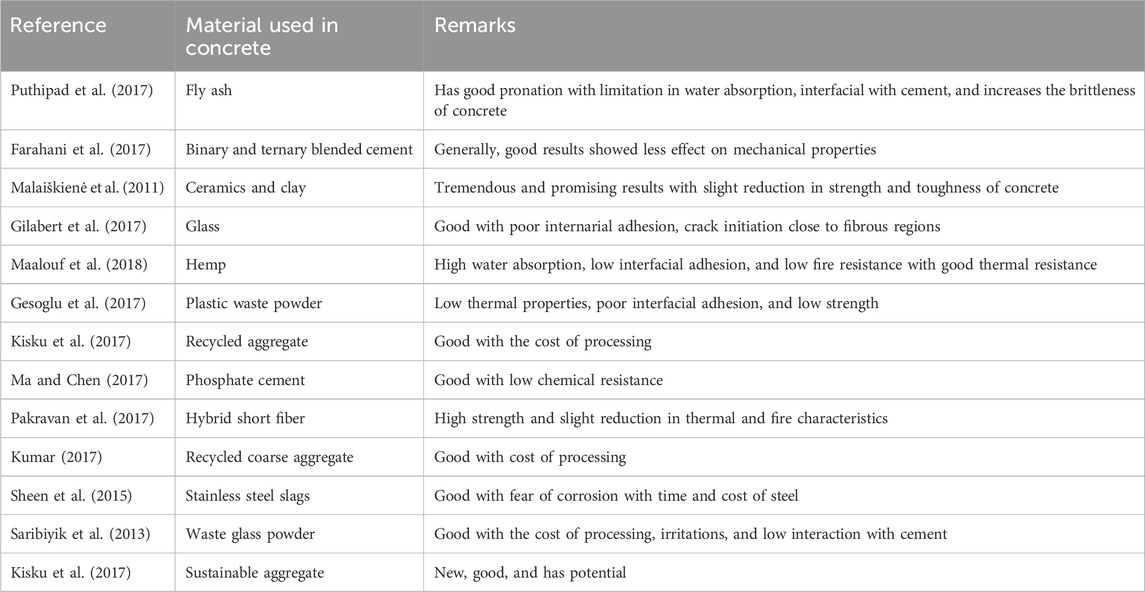 | Reference | Material used in concrete | Remarks |
|---|---|---|
| Puthipad et al. (2017) | Fly ash | Has good pronation with limitation in water absorption, interfacial with cement, and increases the brittleness of concrete |
| Farahani et al. (2017) | Binary and ternary blended cement | Generally, good results showed less effect on mechanical properties |
| Malaiškienė et al. (2011) | Ceramics and clay | Tremendous and promising results with slight reduction in strength and toughness of concrete |
| Gilabert et al. (2017) | Glass | Good with poor internarial adhesion, crack initiation close to fibrous regions |
| Maalouf et al. (2018) | Hemp | High water absorption, low interfacial adhesion, and low fire resistance with good thermal resistance |
| Gesoglu et al. (2017) | Plastic waste powder | Low thermal properties, poor interfacial adhesion, and low strength |
| Kisku et al. (2017) | Recycled aggregate | Good with the cost of processing |
| Ma and Chen (2017) | Phosphate cement | Good with low chemical resistance |
| Pakravan et al. (2017) | Hybrid short fiber | High strength and slight reduction in thermal and fire characteristics |
| Kumar (2017) | Recycled coarse aggregate | Good with cost of processing |
| Sheen et al. (2015) | Stainless steel slags | Good with fear of corrosion with time and cost of steel |
| Saribiyik et al. (2013) | Waste glass powder | Good with the cost of processing, irritations, and low interaction with cement |
| Kisku et al. (2017) | Sustainable aggregate | New, good, and has potential |